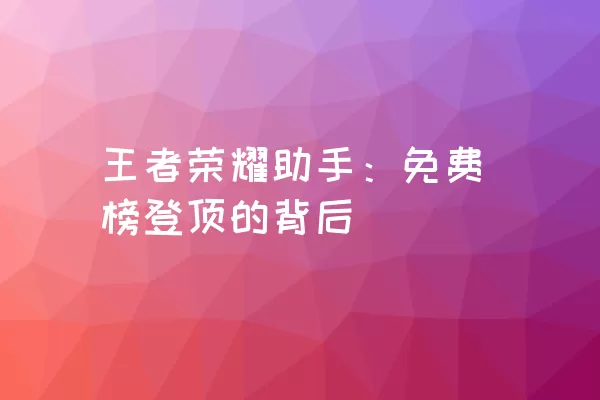 王者荣耀助手：免费榜登顶的背后